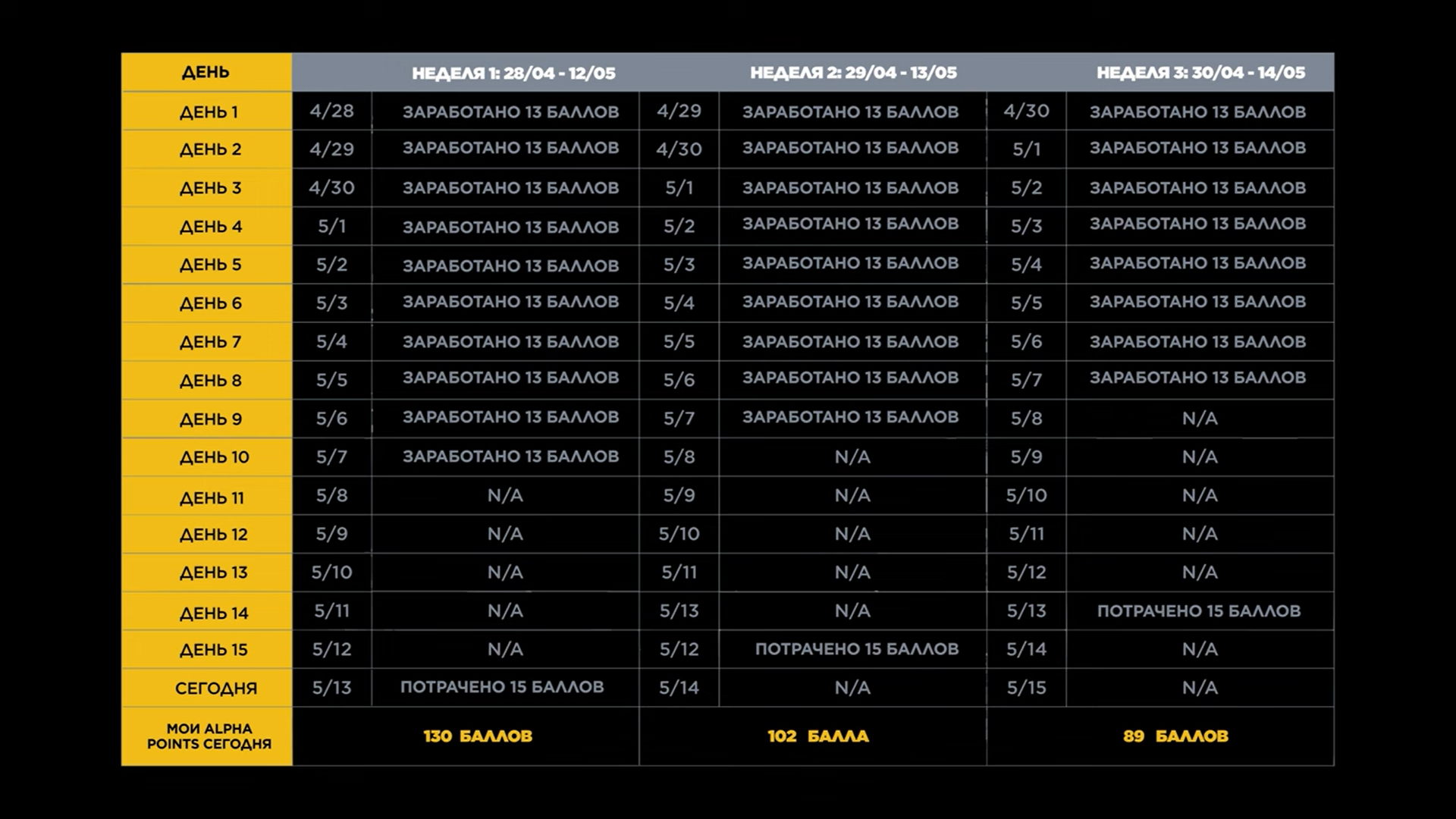 | ДЕНЬ | НЕДЕЛЯ 1: 28/04 - 12/05 | | НЕДЕЛЯ 2: 29/04 - 13/05 | | НЕДЕЛЯ 3: 30/04 - 14/05 | |
|---|---|---|---|---|---|---|
| ДЕНЬ 1 | 4/28 | ЗАРАБОТАНО 13 БАЛЛОВ | 4/29 | ЗАРАБОТАНО 13 БАЛЛОВ | 4/30 | ЗАРАБОТАНО 13 БАЛЛОВ |
| ДЕНЬ 2 | 4/29 | ЗАРАБОТАНО 13 БАЛЛОВ | 4/30 | ЗАРАБОТАНО 13 БАЛЛОВ | 5/1 | ЗАРАБОТАНО 13 БАЛЛОВ |
| ДЕНЬ 3 | 4/30 | ЗАРАБОТАНО 13 БАЛЛОВ | 5/1 | ЗАРАБОТАНО 13 БАЛЛОВ | 5/2 | ЗАРАБОТАНО 13 БАЛЛОВ |
| ДЕНЬ 4 | 5/1 | ЗАРАБОТАНО 13 БАЛЛОВ | 5/2 | ЗАРАБОТАНО 13 БАЛЛОВ | 5/3 | ЗАРАБОТАНО 13 БАЛЛОВ |
| ДЕНЬ 5 | 5/2 | ЗАРАБОТАНО 13 БАЛЛОВ | 5/3 | ЗАРАБОТАНО 13 БАЛЛОВ | 5/4 | ЗАРАБОТАНО 13 БАЛЛОВ |
| ДЕНЬ 6 | 5/3 | ЗАРАБОТАНО 13 БАЛЛОВ | 5/4 | ЗАРАБОТАНО 13 БАЛЛОВ | 5/5 | ЗАРАБОТАНО 13 БАЛЛОВ |
| ДЕНЬ 7 | 5/4 | ЗАРАБОТАНО 13 БАЛЛОВ | 5/5 | ЗАРАБОТАНО 13 БАЛЛОВ | 5/6 | ЗАРАБОТАНО 13 БАЛЛОВ |
| ДЕНЬ 8 | 5/5 | ЗАРАБОТАНО 13 БАЛЛОВ | 5/6 | ЗАРАБОТАНО 13 БАЛЛОВ | 5/7 | ЗАРАБОТАНО 13 БАЛЛОВ |
| ДЕНЬ 9 | 5/6 | ЗАРАБОТАНО 13 БАЛЛОВ | 5/7 | ЗАРАБОТАНО 13 БАЛЛОВ | 5/8 | N/A |
| ДЕНЬ 10 | 5/7 | ЗАРАБОТАНО 13 БАЛЛОВ | 5/8 | N/A | 5/9 | N/A |
| ДЕНЬ 11 | 5/8 | N/A | 5/9 | N/A | 5/10 | N/A |
| ДЕНЬ 12 | 5/9 | N/A | 5/10 | N/A | 5/11 | N/A |
| ДЕНЬ 13 | 5/10 | N/A | 5/11 | N/A | 5/12 | N/A |
| ДЕНЬ 14 | 5/11 | N/A | 5/13 | N/A | 5/13 | ПОТРАЧЕНО 15 БАЛЛОВ |
| ДЕНЬ 15 | 5/12 | N/A | 5/12 | ПОТРАЧЕНО 15 БАЛЛОВ | 5/14 | N/A |
| СЕГОДНЯ | 5/13 | ПОТРАЧЕНО 15 БАЛЛОВ | 5/14 | N/A | 5/15 | N/A |
| МОИ ALPHA POINTS СЕГОДНЯ | 130 БАЛЛОВ | | 102 БАЛЛА | | 89 БАЛЛОВ | |